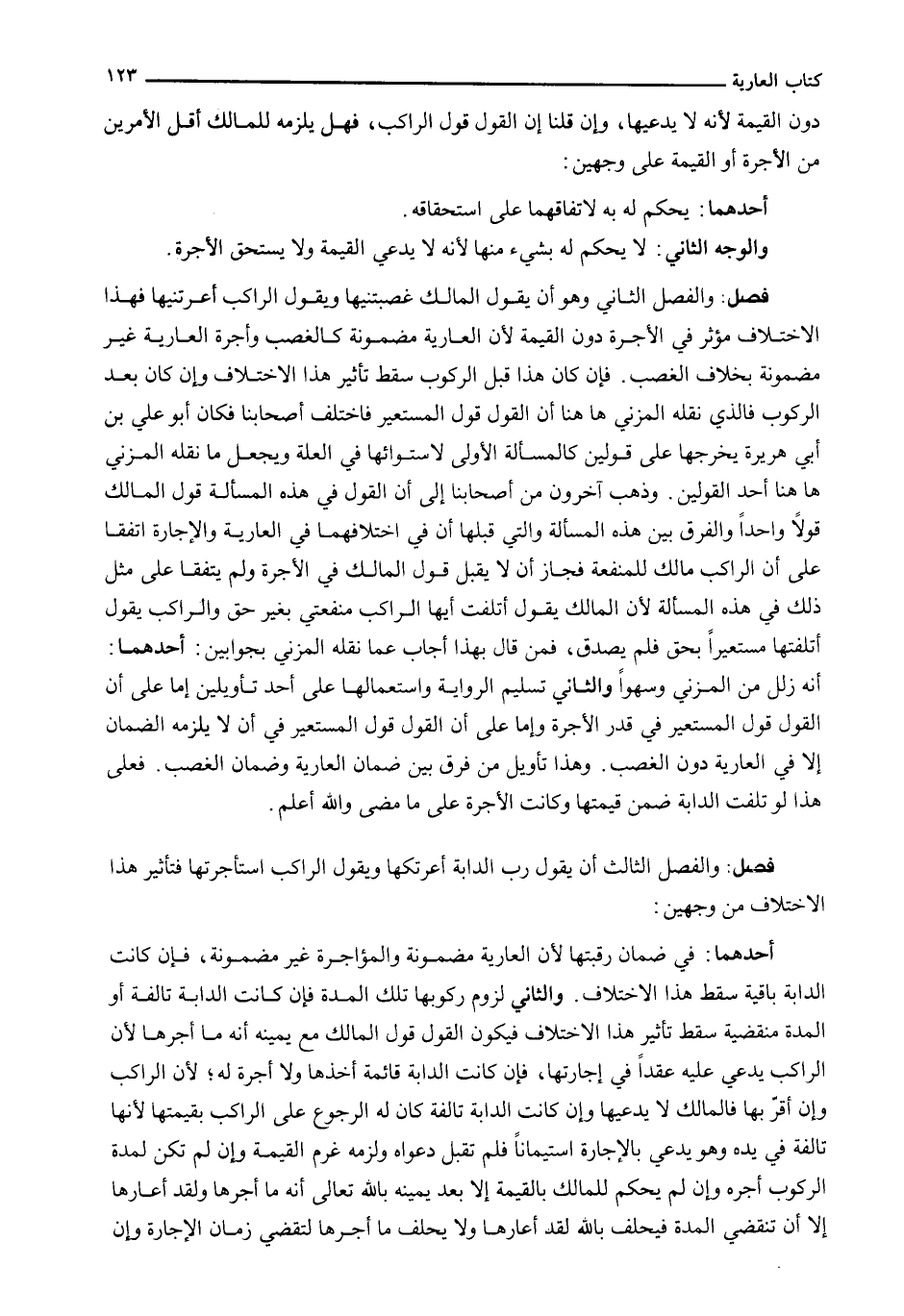 كتاب العارية ١٢٣

دون القيمة لأنه لا يدعيها، وإن قلنا إن القول قول الراكب، فهل يلزمه للمالك أقل الأمرين من الأجرة أو القيمة على وجهين:

أحدهما: يحكم له به لاتفاقهما على استحقاقه.

والوجه الثاني: لا يحكم له بشيء منها لأنه لا يدعي القيمة ولا يستحق الأجرة.

فصل: والفصل الثاني وهو أن يقول المالك غصبتنيها ويقول الراكب أعرتنيها فهذا الاختلاف مؤثر في الأجرة دون القيمة لأن العارية مضمونة كالغصب وأجرة العارية غير مضمونة بخلاف الغصب. فإن كان هذا قبل الركوب سقط تأثير هذا الاختلاف وإن كان بعد الركوب فالذي نقله المزني ها هنا أن القول قول المستعير فاختلف أصحابنا فكان أبو علي بن أبي هريرة يخرجها على قولين كالمسألة الأولى لاستوائها في العلة ويجعل ما نقله المزني ها هنا أحد القولين. وذهب آخرون من أصحابنا إلى أن القول في هذه المسألة قول المالك قولاً واحداً والفرق بين هذه المسألة والتي قبلها أن في اختلافهما في العارية والإجارة اتفقا على أن الراكب مالك للمنفعة فجاز أن لا يقبل قول المالك في الأجرة ولم يتفقا على مثل ذلك في هذه المسألة لأن المالك يقول أتلفت أيها الراكب منفعتي بغير حق والراكب يقول أتلفتها مستعيراً بحق فلم يصدق، فمن قال بهذا أجاب عما نقله المزني بجوابين: أحدهما: أنه زلل من المزني وسهواً والثاني تسليم الرواية واستعمالها على أحد تأويلين إما على أن القول قول المستعير في قدر الأجرة وإما على أن القول قول المستعير في أن لا يلزمه الضمان إلا في العارية دون الغصب. وهذا تأويل من فرق بين ضمان العارية وضمان الغصب. فعلى هذا لو تلفت الدابة ضمن قيمتها وكانت الأجرة على ما مضى والله أعلم.

فصل: والفصل الثالث أن يقول رب الدابة أعرتكها ويقول الراكب استأجرتها فتأثير هذا الاختلاف من وجهين:

أحدهما: في ضمان رقبتها لأن العارية مضمونة والمؤاجرة غير مضمونة، فإن كانت الدابة باقية سقط هذا الاختلاف. والثاني لزوم ركوبها تلك المدة فإن كانت الدابة تالفة أو المدة منقضية سقط تأثير هذا الاختلاف فيكون القول قول المالك مع يمينه أنه ما أجرها لأن الراكب يدعي عليه عقداً في إجارتها، فإن كانت الدابة قائمة أخذها ولا أجرة له؛ لأن الراكب وإن أقرّ بها فالمالك لا يدعيها وإن كانت الدابة تالفة كان له الرجوع على الراكب بقيمتها لأنها تالفة في يده وهو يدعي بالإجارة استيماناً فلم تقبل دعواه ولزمه غرم القيمة وإن لم تكن لمدة الركوب أجره وإن لم يحكم للمالك بالقيمة إلا بعد يمينه بالله تعالى أنه ما أجرها ولقد أعارها إلا أن تنقضي المدة فيحلف بالله لقد أعارها ولا يحلف ما أجرها لتقضي زمان الإجارة وإن